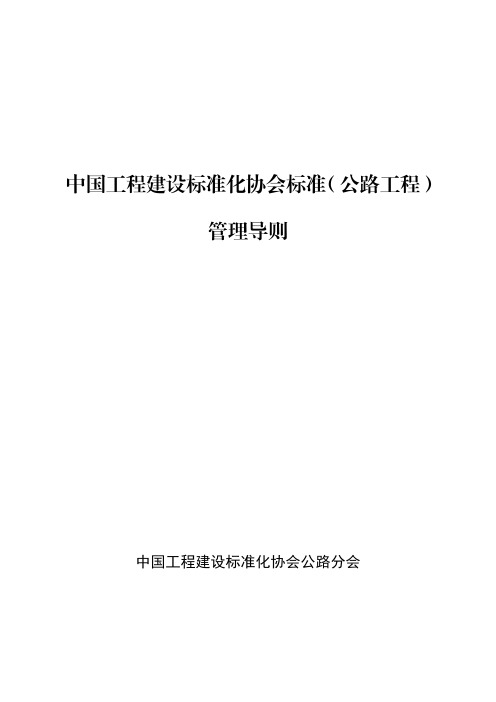 中国工程建设标准化协会标准（公路工程）

管理导则

中国工程建设标准化协会公路分会